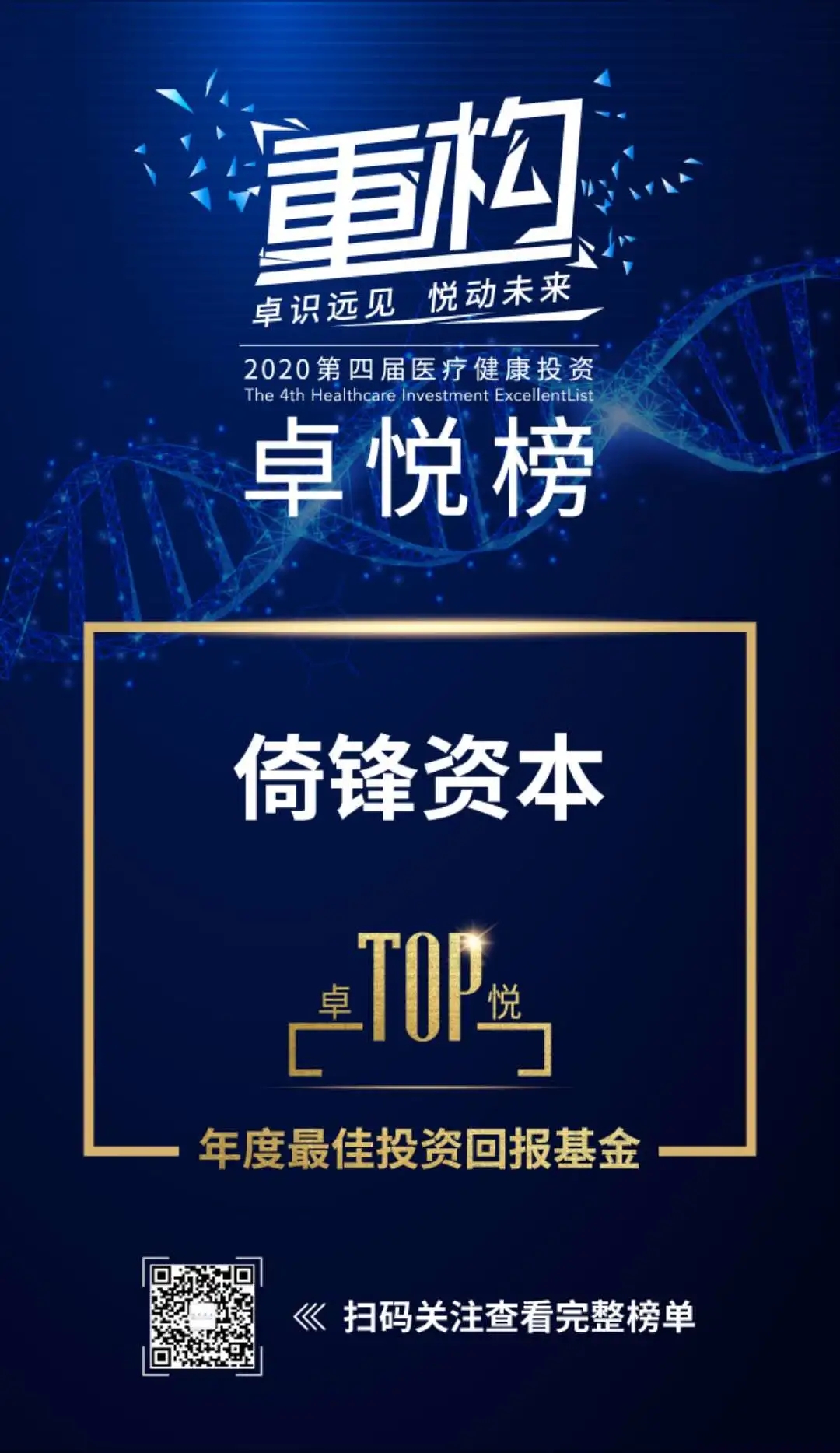 重构
卓识远见 悦动未来

2020第四届医疗健康投资
The 4th Healthcare Investment ExcellentList
卓悦榜

倚锋资本

卓 TOP 悦

年度最佳投资回报基金

《 扫码关注查看完整榜单